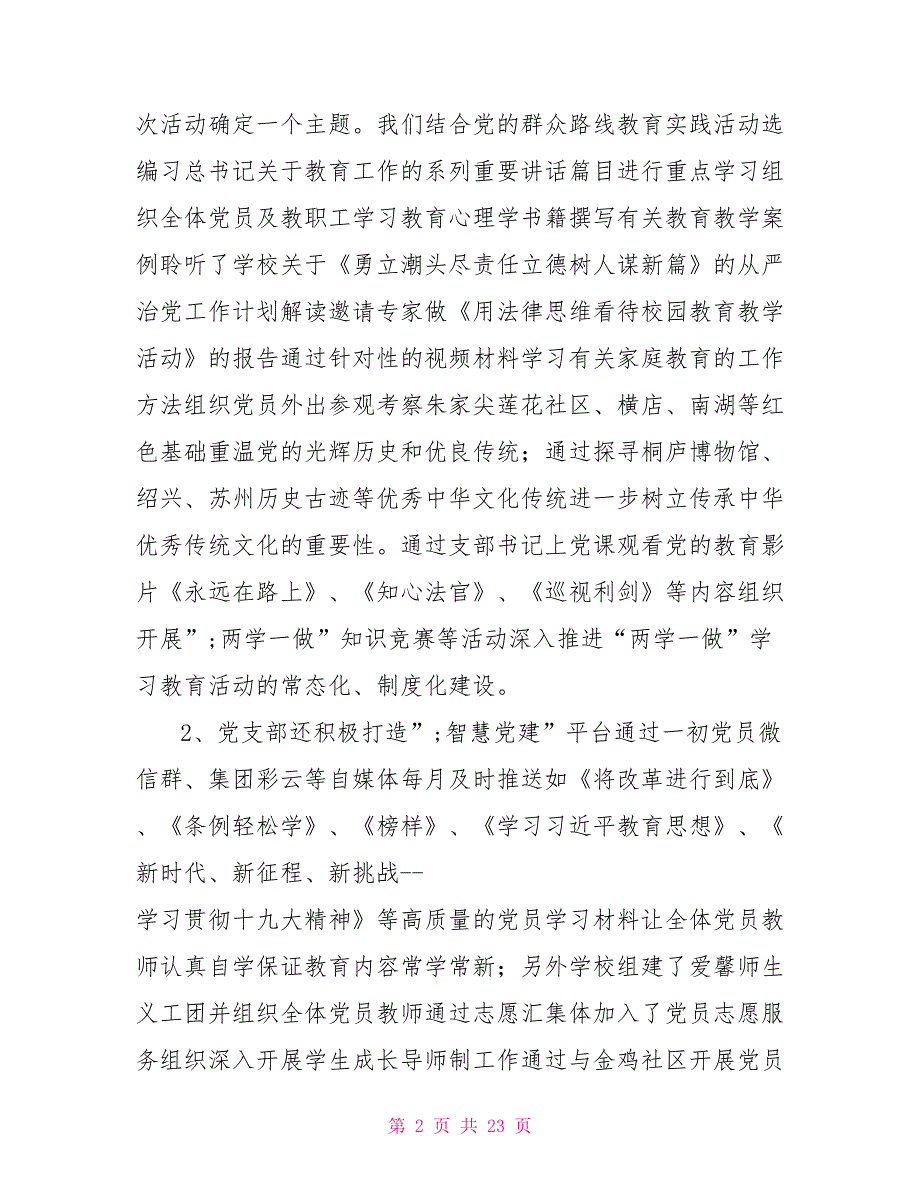 次活动确定一个主题。我们结合党的群众路线教育实践活动选编习总书记关于教育工作的系列重要讲话篇目进行重点学习组织全体党员及教职工学习教育心理学书籍撰写有关教育教学案例聆听了学校关于《勇立潮头尽责任立德树人谋新篇》的从严治党工作计划解读邀请专家做《用法律思维看待校园教育教学活动》的报告通过针对性的视频材料学习有关家庭教育的工作方法组织党员外出参观考察朱家尖莲花社区、横店、南湖等红色基础重温党的光辉历史和优良传统；通过探寻桐庐博物馆、绍兴、苏州历史古迹等优秀中华文化传统进一步树立传承中华优秀传统文化的重要性。通过支部书记上党课观看党的教育影片《永远在路上》、《知心法官》、《巡视利剑》等内容组织开展”;两学一做”知识竞赛等活动深入推进“两学一做”学习教育活动的常态化、制度化建设。

2、党支部还积极打造”;智慧党建”平台通过一初党员微信群、集团彩云等自媒体每月及时推送如《将改革进行到底》、《条例轻松学》、《榜样》、《学习习近平教育思想》、《新时代、新征程、新挑战--学习贯彻十九大精神》等高质量的党员学习材料让全体党员教师认真自学保证教育内容常学常新；另外学校组建了爱馨师生义工团并组织全体党员教师通过志愿汇集体加入了党员志愿服务组织深入开展学生成长导师制工作通过与金鸡社区开展党员

第 2 页 共 23 页